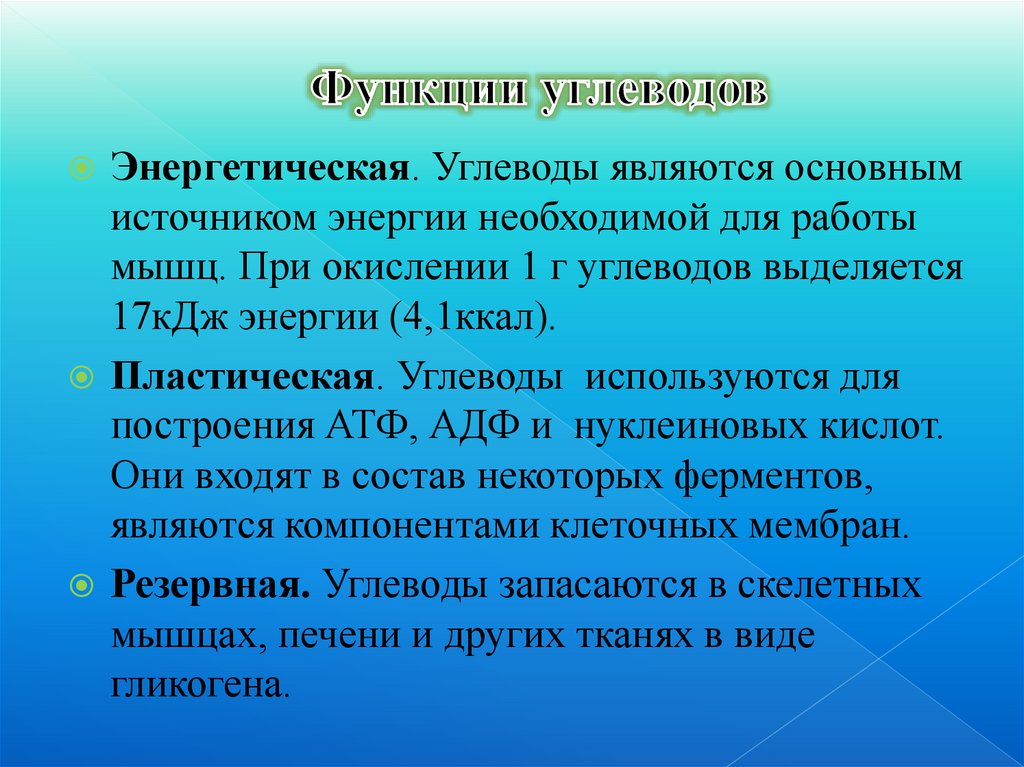 Функции углеводов

Энергетическая. Углеводы являются основным источником энергии необходимой для работы мышц. При окислении 1 г углеводов выделяется 17кДж энергии (4,1ккал).

Пластическая. Углеводы используются для построения АТФ, АДФ и нуклеиновых кислот. Они входят в состав некоторых ферментов, являются компонентами клеточных мембран.

Резервная. Углеводы запасаются в скелетных мышцах, печени и других тканях в виде гликогена.